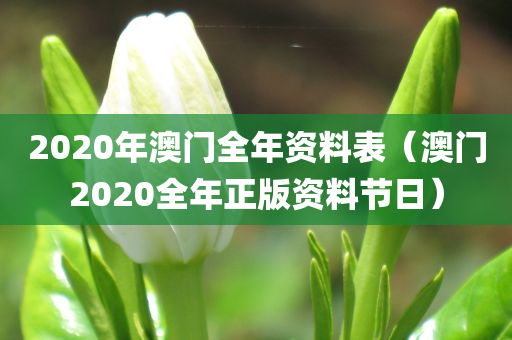 2020年澳门全年资料表（澳门2020全年正版资料节日）